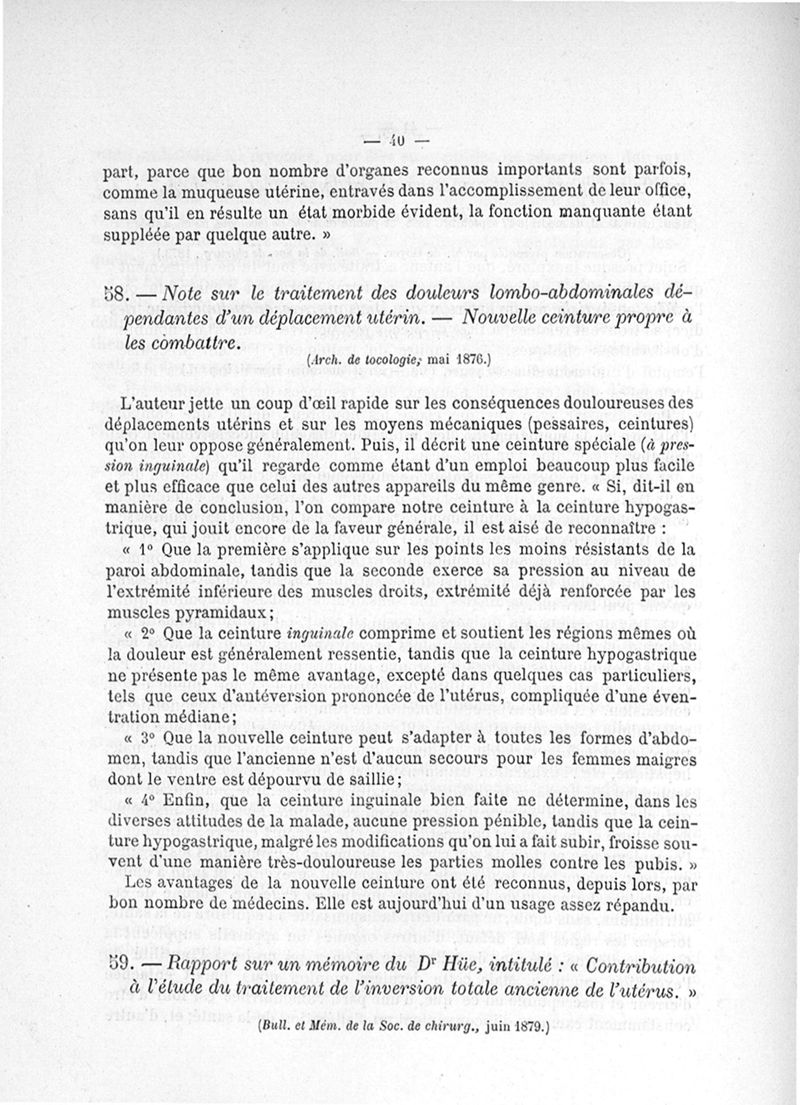 — 40 —

part, parce que bon nombre d'organes reconnus importants sont parfois, comme la muqueuse utérine, entravés dans l'accomplissement de leur office, sans qu'il en résulte un état morbide évident, la fonction manquante étant suppléée par quelque autre. »

58. — Note sur le traitement des douleurs lombo-abdominales dépendantes d'un déplacement utérin. — Nouvelle ceinture propre à les combattre.

(Arch. de tocologie, mai 1876.)

L'auteur jette un coup d'œil rapide sur les conséquences douloureuses des déplacements utérins et sur les moyens mécaniques (pessaires, ceintures) qu'on leur oppose généralement. Puis, il décrit une ceinture spéciale (à pression inguinale) qu'il regarde comme étant d'un emploi beaucoup plus facile et plus efficace que celui des autres appareils du même genre. « Si, dit-il en manière de conclusion, l'on compare notre ceinture à la ceinture hypogastrique, qui jouit encore de la faveur générale, il est aisé de reconnaître :

« 1° Que la première s'applique sur les points les moins résistants de la paroi abdominale, tandis que la seconde exerce sa pression au niveau de l'extrémité inférieure des muscles droits, extrémité déjà renforcée par les muscles pyramidaux ;

« 2° Que la ceinture inguinale comprime et soutient les régions mêmes où la douleur est généralement ressentie, tandis que la ceinture hypogastrique ne présente pas le même avantage, excepté dans quelques cas particuliers, tels que ceux d'antéversion prononcée de l'utérus, compliquée d'une éventration médiane ;

« 3° Que la nouvelle ceinture peut s'adapter à toutes les formes d'abdomen, tandis que l'ancienne n'est d'aucun secours pour les femmes maigres dont le ventre est dépourvu de saillie ;

« 4° Enfin, que la ceinture inguinale bien faite ne détermine, dans les diverses attitudes de la malade, aucune pression pénible, tandis que la ceinture hypogastrique, malgré les modifications qu'on lui a fait subir, froisse souvent d'une manière très-douloureuse les parties molles contre les pubis. »

Les avantages de la nouvelle ceinture ont été reconnus, depuis lors, par bon nombre de médecins. Elle est aujourd'hui d'un usage assez répandu.

59. — Rapport sur un mémoire du Dr Hüe, intitulé : « Contribution à l'étude du traitement de l'inversion totale ancienne de l'utérus. »

(Bull. et Mém. de la Soc. de chirurg., juin 1879.)